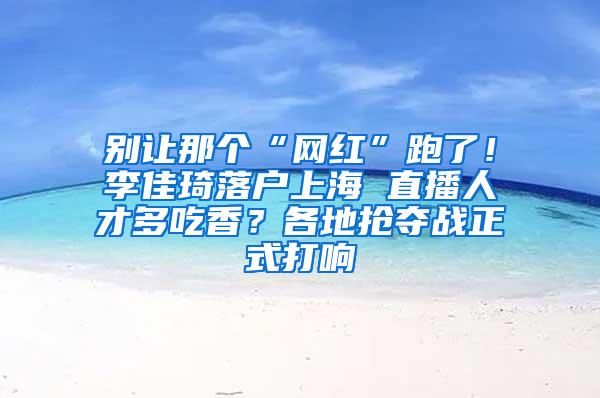 别让那个“网红”跑了！李佳琦落户上海 直播人才多吃香？各地抢夺战正式打响